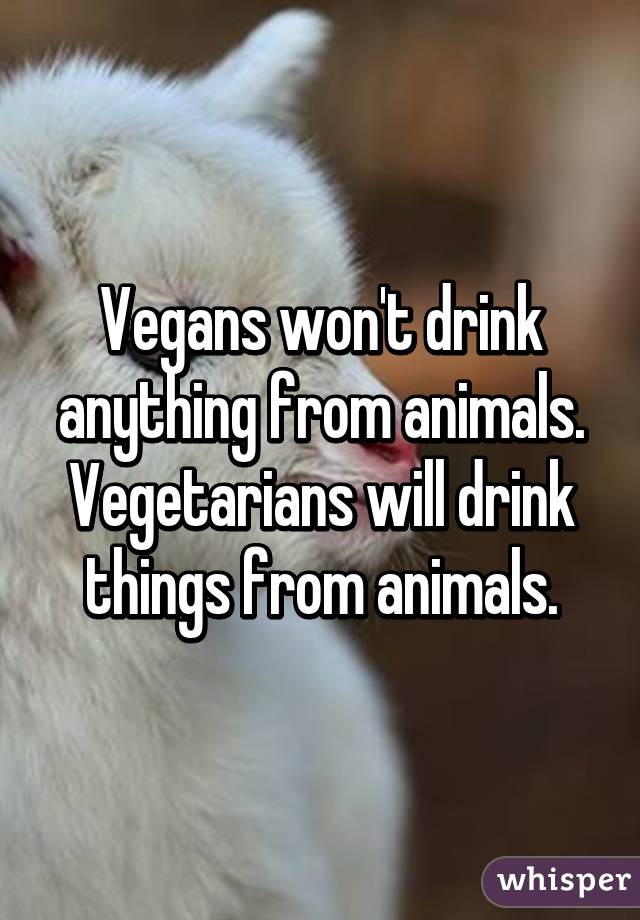 Vegans won't drink anything from animals. Vegetarians will drink things from animals.

whisper